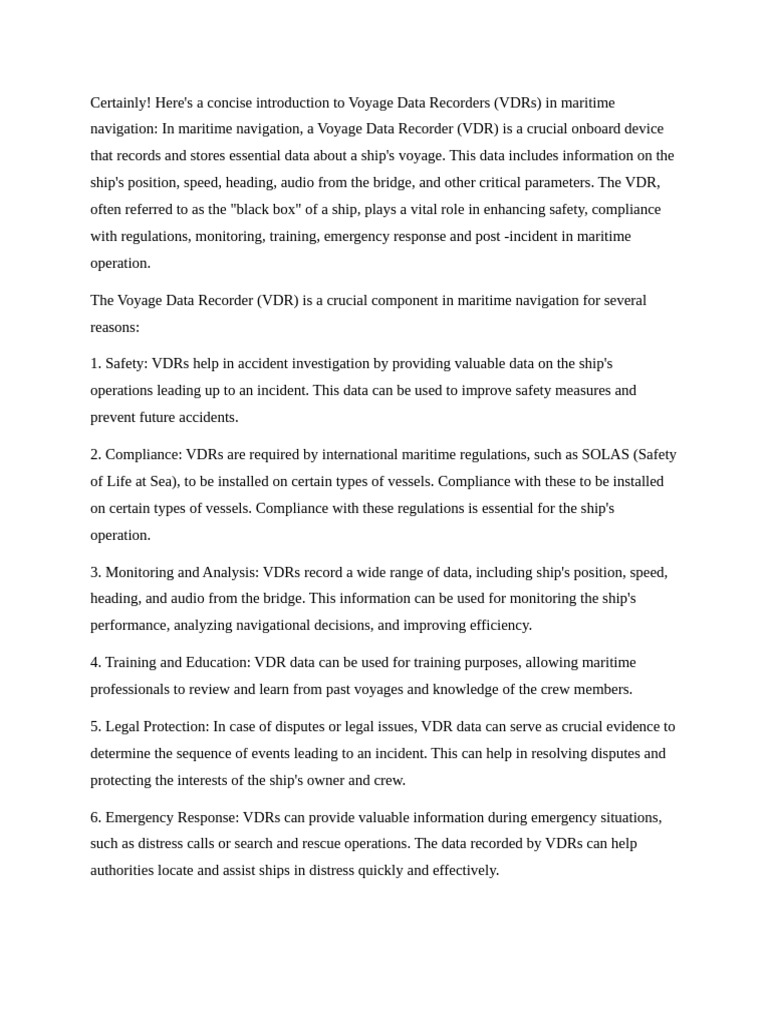 Certainly! Here's a concise introduction to Voyage Data Recorders (VDRs) in maritime navigation: In maritime navigation, a Voyage Data Recorder (VDR) is a crucial onboard device that records and stores essential data about a ship's voyage. This data includes information on the ship's position, speed, heading, audio from the bridge, and other critical parameters. The VDR, often referred to as the "black box" of a ship, plays a vital role in enhancing safety, compliance with regulations, monitoring, training, emergency response and post -incident in maritime operation.

The Voyage Data Recorder (VDR) is a crucial component in maritime navigation for several reasons:

1. Safety: VDRs help in accident investigation by providing valuable data on the ship's operations leading up to an incident. This data can be used to improve safety measures and prevent future accidents.

2. Compliance: VDRs are required by international maritime regulations, such as SOLAS (Safety of Life at Sea), to be installed on certain types of vessels. Compliance with these to be installed on certain types of vessels. Compliance with these regulations is essential for the ship's operation.

3. Monitoring and Analysis: VDRs record a wide range of data, including ship's position, speed, heading, and audio from the bridge. This information can be used for monitoring the ship's performance, analyzing navigational decisions, and improving efficiency.

4. Training and Education: VDR data can be used for training purposes, allowing maritime professionals to review and learn from past voyages and knowledge of the crew members.

5. Legal Protection: In case of disputes or legal issues, VDR data can serve as crucial evidence to determine the sequence of events leading to an incident. This can help in resolving disputes and protecting the interests of the ship's owner and crew.

6. Emergency Response: VDRs can provide valuable information during emergency situations, such as distress calls or search and rescue operations. The data recorded by VDRs can help authorities locate and assist ships in distress quickly and effectively.